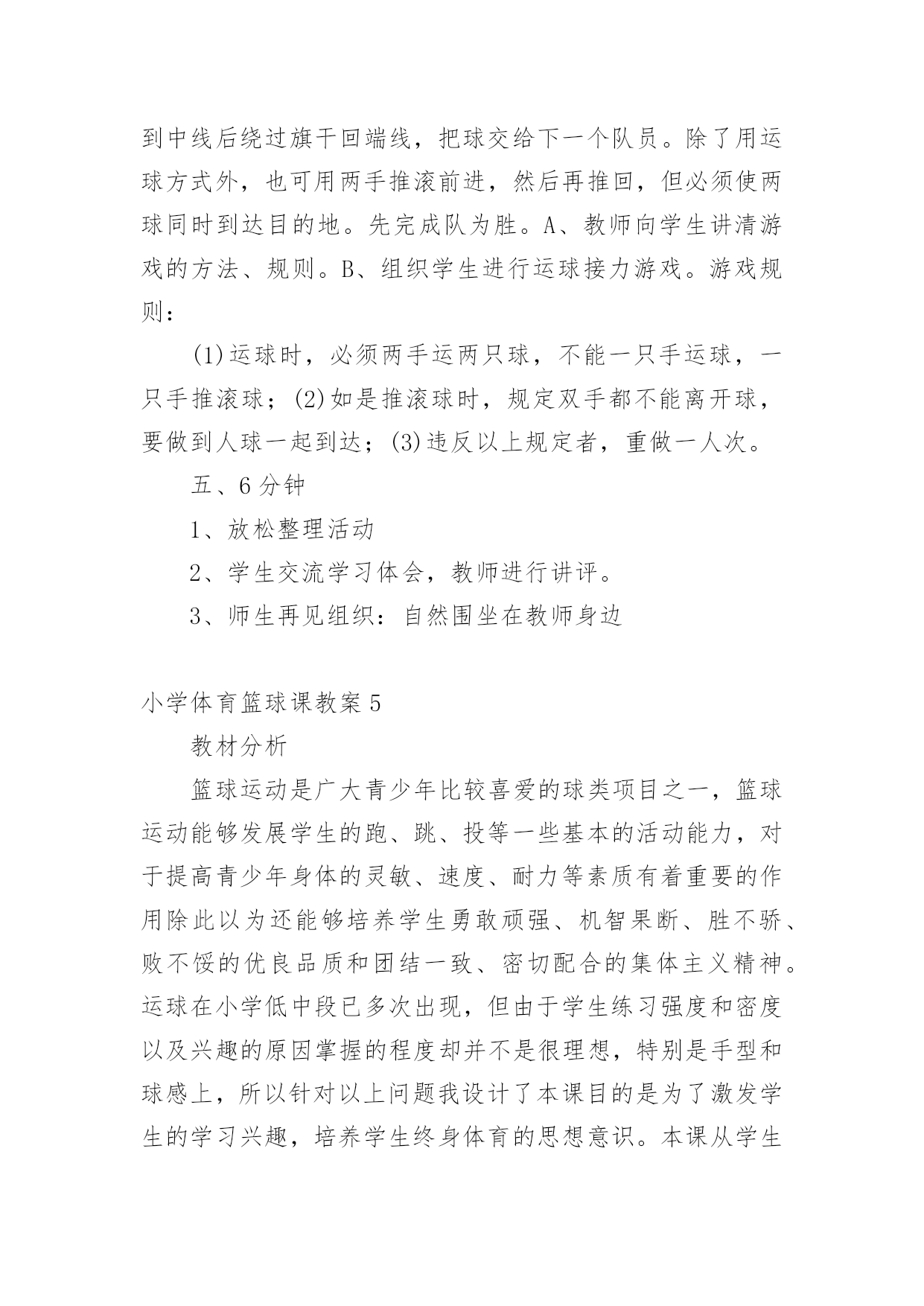 到中线后绕过旗干回端线，把球交给下一个队员。除了用运球方式外，也可用两手推滚前进，然后再推回，但必须使两球同时到达目的地。先完成队为胜。A、教师向学生讲清游戏的方法、规则。B、组织学生进行运球接力游戏。游戏规则：

(1)运球时，必须两手运两只球，不能一只手运球，一只手推滚球；(2)如是推滚球时，规定双手都不能离开球，要做到人球一起到达；(3)违反以上规定者，重做一人次。

五、6分钟

1、放松整理活动

2、学生交流学习体会，教师进行讲评。

3、师生再见组织：自然围坐在教师身边

小学体育篮球课教案5

教材分析

篮球运动是广大青少年比较喜爱的球类项目之一，篮球运动能够发展学生的跑、跳、投等一些基本的活动能力，对于提高青少年身体的灵敏、速度、耐力等素质有着重要的作用除此以为还能够培养学生勇敢顽强、机智果断、胜不骄、败不馁的优良品质和团结一致、密切配合的集体主义精神。运球在小学低中段已多次出现，但由于学生练习强度和密度以及兴趣的原因掌握的程度却并不是很理想，特别是手型和球感上，所以针对以上问题我设计了本课目的是为了激发学生的学习兴趣，培养学生终身体育的思想意识。本课从学生